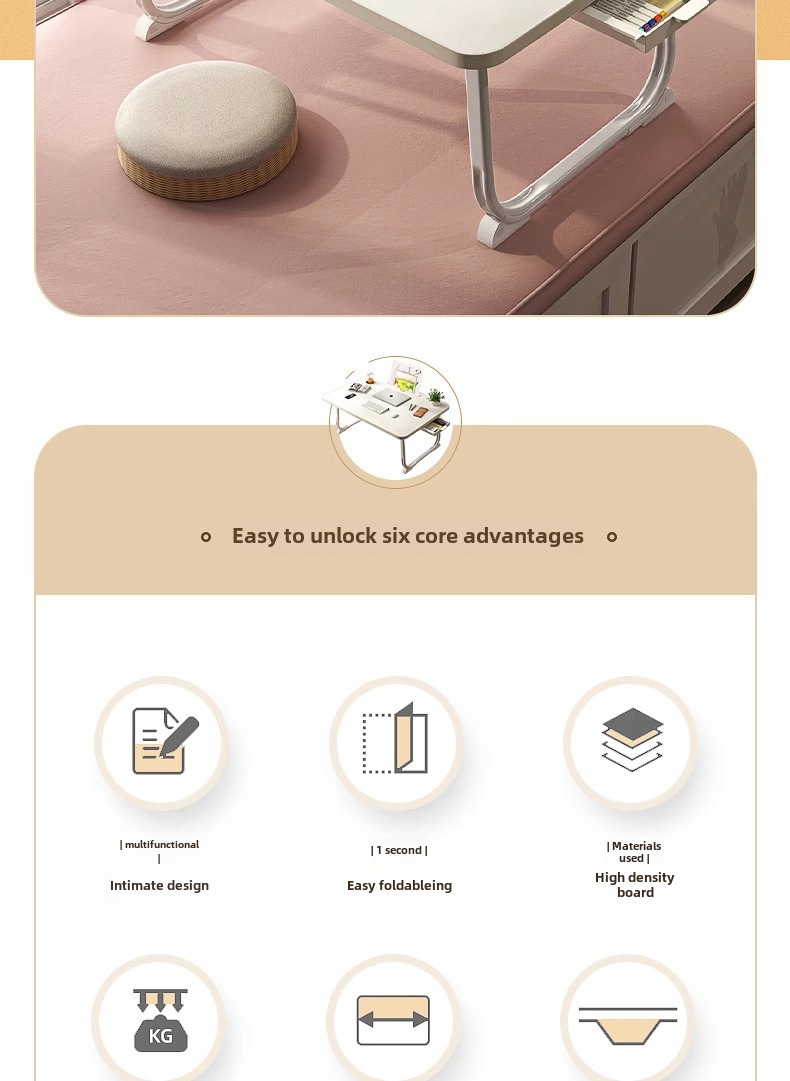 Easy to unlock six core advantages

| multifunctional |

Intimate design

| 1 second |

Easy foldableing

| Materials used |

High density board

KG